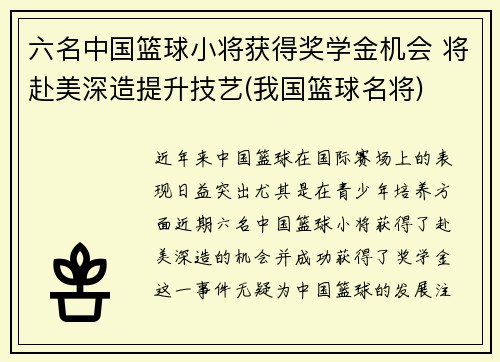 六名中国篮球小将获得奖学金机会 将赴美深造提升技艺(我国篮球名将)

近年来中国篮球在国际赛场上的表现日益突出尤其是在青少年培养方面近期六名中国篮球小将获得了赴美深造的机会并成功获得了奖学金这一事件无疑为中国篮球的发展注